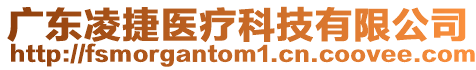 广东凌捷医疗科技有限公司
http://fsmorgantom1.cn.coovee.com